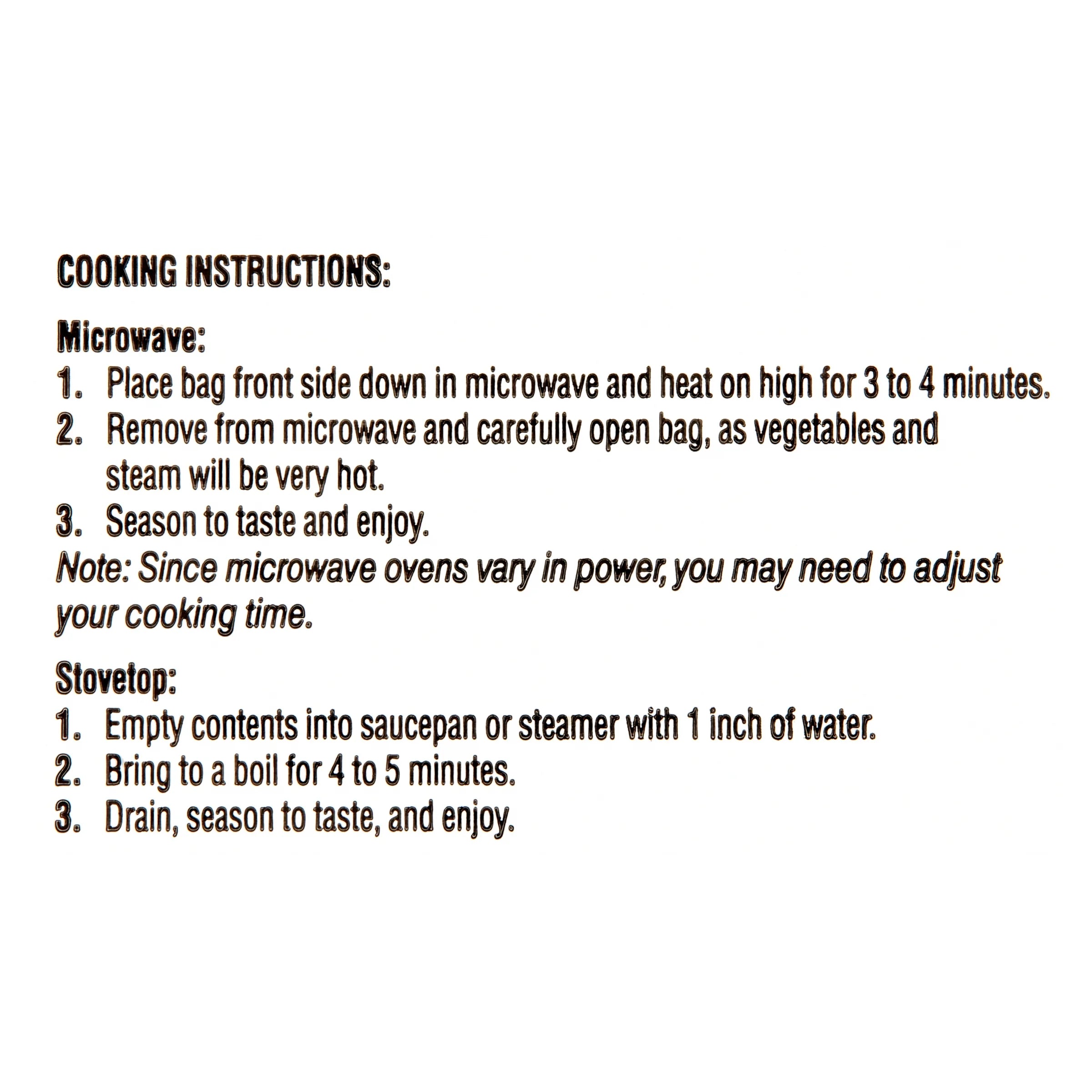 COOKING INSTRUCTIONS:

Microwave:
1. Place bag front side down in microwave and heat on high for 3 to 4 minutes.
2. Remove from microwave and carefully open bag, as vegetables and steam will be very hot.
3. Season to taste and enjoy.
Note: Since microwave ovens vary in power, you may need to adjust your cooking time.

Stovetop:
1. Empty contents into saucepan or steamer with 1 inch of water.
2. Bring to a boil for 4 to 5 minutes.
3. Drain, season to taste, and enjoy.